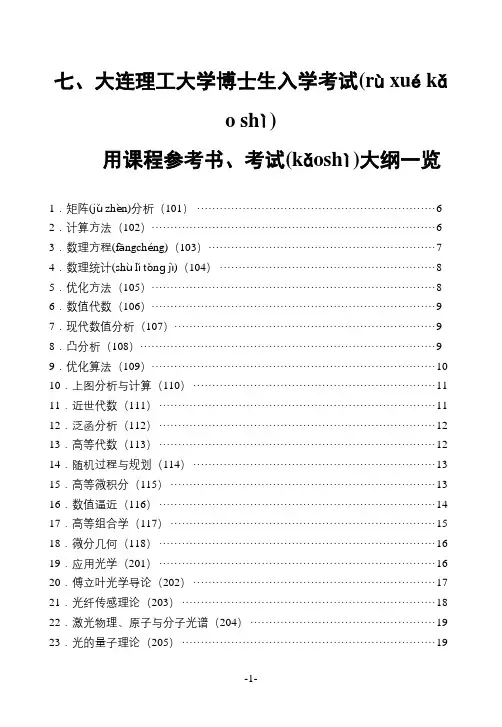 七、大连理工大学博士生入学考试(rù xué kǎo shì)

用课程参考书、考试(kǎoshì)大纲一览

1．矩阵(jǔ zhèn)分析（101）……6
2．计算方法（102）……6
3．数理方程(fāngchéng)（103）……7
4．数理统计(shù lǐ tǒng jì)（104）……8
5．优化方法（105）……8
6．数值代数（106）……9
7．现代数值分析（107）……9
8．凸分析（108）……9
9．优化算法（109）……10
10．上图分析与计算（110）……11
11．近世代数（111）……11
12．泛函分析（112）……12
13．高等代数（113）……12
14．随机过程与规划（114）……13
15．高等微积分（115）……13
16．数值逼近（116）……14
17．高等组合学（117）……15
18．微分几何（118）……16
19．应用光学（201）……16
20．傅立叶光学导论（202）……17
21．光纤传感理论（203）……18
22．激光物理、原子与分子光谱（204）……19
23．光的量子理论（205）……19

-1-